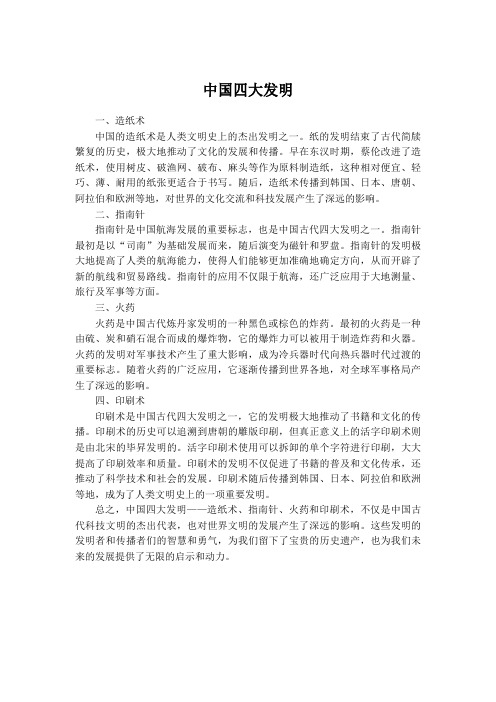 中国四大发明

一、造纸术

中国的造纸术是人类文明史上的杰出发明之一。纸的发明结束了古代简牍繁复的历史，极大地推动了文化的发展和传播。早在东汉时期，蔡伦改进了造纸术，使用树皮、破渔网、破布、麻头等作为原料制造纸，这种相对便宜、轻巧、薄、耐用的纸张更适合于书写。随后，造纸术传播到韩国、日本、唐朝、阿拉伯和欧洲等地，对世界的文化交流和科技发展产生了深远的影响。

二、指南针

指南针是中国航海发展的重要标志，也是中国古代四大发明之一。指南针最初是以“司南”为基础发展而来，随后演变为磁针和罗盘。指南针的发明极大地提高了人类的航海能力，使得人们能够更加准确地确定方向，从而开辟了新的航线和贸易路线。指南针的应用不仅限于航海，还广泛应用于大地测量、旅行及军事等方面。

三、火药

火药是中国古代炼丹家发明的一种黑色或棕色的炸药。最初的火药是一种由硫、炭和硝石混合而成的爆炸物，它的爆炸力可以被用于制造炸药和火器。火药的发明对军事技术产生了重大影响，成为冷兵器时代向热兵器时代过渡的重要标志。随着火药的广泛应用，它逐渐传播到世界各地，对全球军事格局产生了深远的影响。

四、印刷术

印刷术是中国古代四大发明之一，它的发明极大地推动了书籍和文化的传播。印刷术的历史可以追溯到唐朝的雕版印刷，但真正意义上的活字印刷术则是由北宋的毕昇发明的。活字印刷术使用可以拆卸的单个字符进行印刷，大大提高了印刷效率和质量。印刷术的发明不仅促进了书籍的普及和文化传承，还推动了科学技术和社会的发展。印刷术随后传播到韩国、日本、阿拉伯和欧洲等地，成为了人类文明史上的一项重要发明。

总之，中国四大发明——造纸术、指南针、火药和印刷术，不仅是中国古代科技文明的杰出代表，也对世界文明的发展产生了深远的影响。这些发明的发明者和传播者们的智慧和勇气，为我们留下了宝贵的历史遗产，也为我们未来的发展提供了无限的启示和动力。